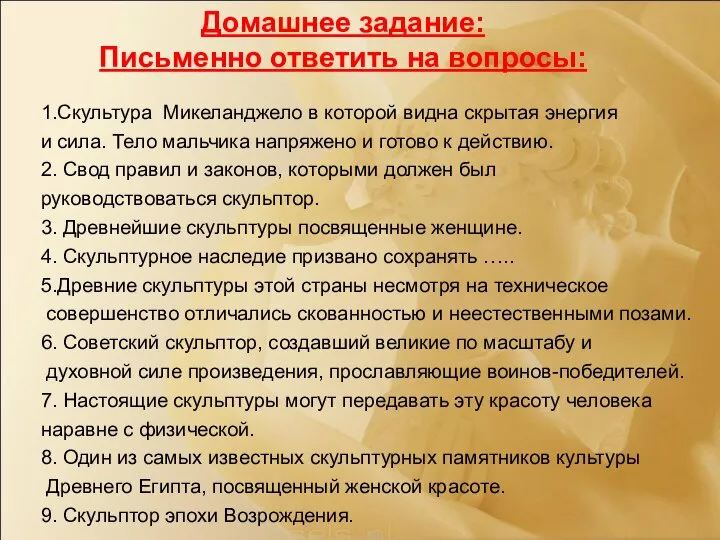 Домашнее задание:
Письменно ответить на вопросы:

1.Скультура Микеланджело в которой видна скрытая энергия и сила. Тело мальчика напряжено и готово к действию.
2. Свод правил и законов, которыми должен был руководствоваться скульптор.
3. Древнейшие скульптуры посвященные женщине.
4. Скульптурное наследие призвано сохранять …..
5.Древние скульптуры этой страны несмотря на техническое совершенство отличались скованностью и неестественными позами.
6. Советский скульптор, создавший великие по масштабу и духовной силе произведения, прославляющие воинов-победителей.
7. Настоящие скульптуры могут передавать эту красоту человека наравне с физической.
8. Один из самых известных скульптурных памятников культуры Древнего Египта, посвященный женской красоте.
9. Скульптор эпохи Возрождения.